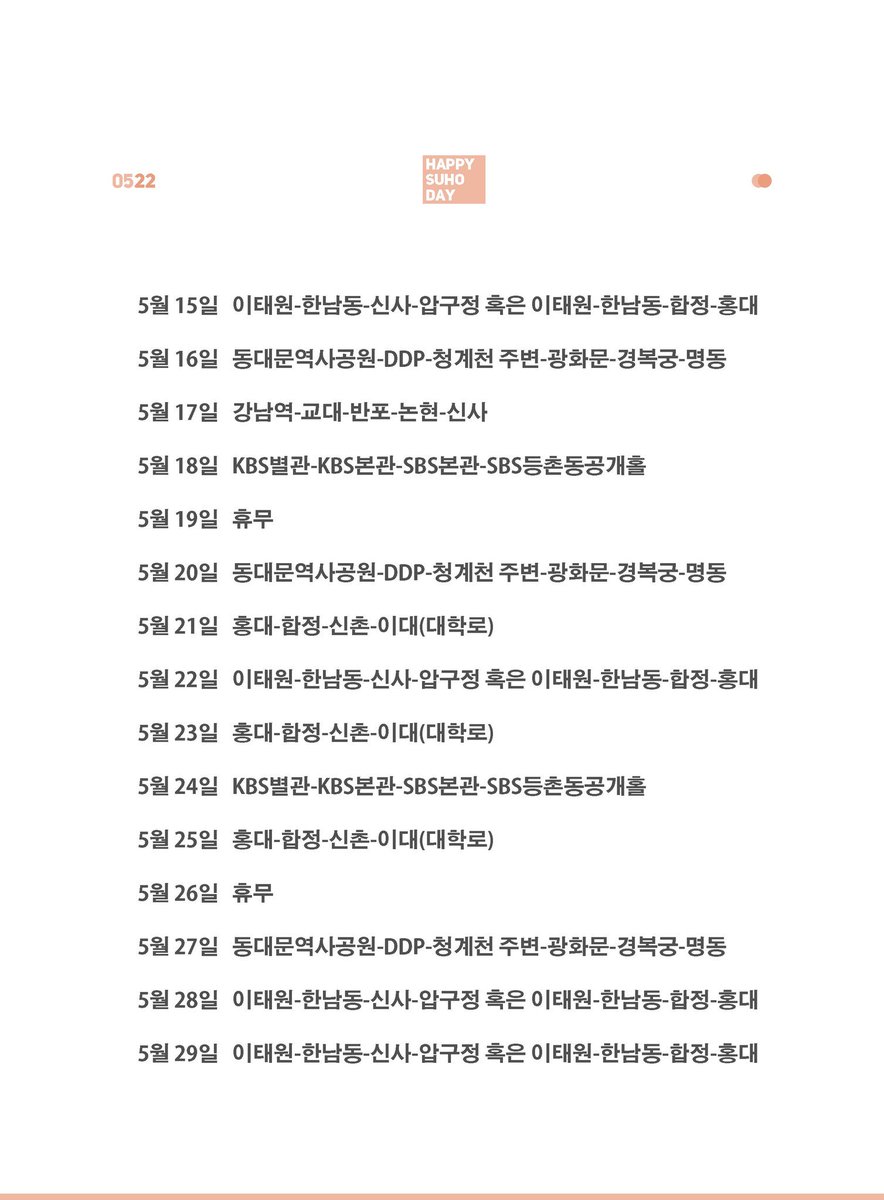 0522

HAPPY SUHO DAY

5월 15일 이태원-한남동-신사-압구정 혹은 이태원-한남동-합정-홍대

5월 16일 동대문역사공원-DDP-청계천 주변-광화문-경복궁-명동

5월 17일 강남역-교대-반포-논현-신사

5월 18일 KBS별관-KBS본관-SBS본관-SBS등촌동공개홀

5월 19일 휴무

5월 20일 동대문역사공원-DDP-청계천 주변-광화문-경복궁-명동

5월 21일 홍대-합정-신촌-이대(대학로)

5월 22일 이태원-한남동-신사-압구정 혹은 이태원-한남동-합정-홍대

5월 23일 홍대-합정-신촌-이대(대학로)

5월 24일 KBS별관-KBS본관-SBS본관-SBS등촌동공개홀

5월 25일 홍대-합정-신촌-이대(대학로)

5월 26일 휴무

5월 27일 동대문역사공원-DDP-청계천 주변-광화문-경복궁-명동

5월 28일 이태원-한남동-신사-압구정 혹은 이태원-한남동-합정-홍대

5월 29일 이태원-한남동-신사-압구정 혹은 이태원-한남동-합정-홍대